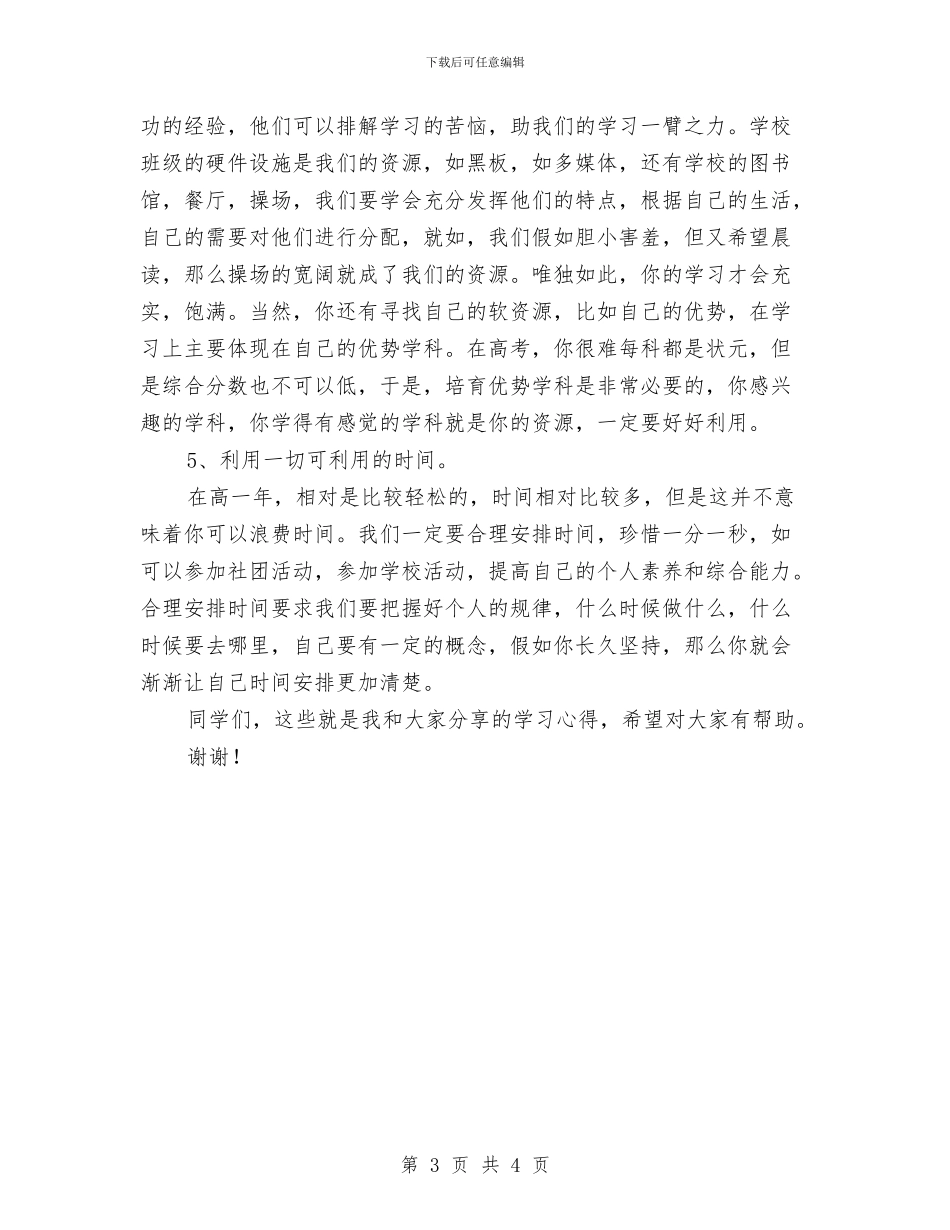 下载后可任意编辑

功的经验，他们可以排解学习的苦恼，助我们的学习一臂之力。学校班级的硬件设施是我们的资源，如黑板，如多媒体，还有学校的图书馆，餐厅，操场，我们要学会充分发挥他们的特点，根据自己的生活，自己的需要对他们进行分配，就如，我们假如胆小害羞，但又希望晨读，那么操场的宽阔就成了我们的资源。唯独如此，你的学习才会充实，饱满。当然，你还有寻找自己的软资源，比如自己的优势，在学习上主要体现在自己的优势学科。在高考，你很难每科都是状元，但是综合分数也不可以低，于是，培育优势学科是非常必要的，你感兴趣的学科，你学得有感觉的学科就是你的资源，一定要好好利用。

5、利用一切可利用的时间。

在高一年，相对是比较轻松的，时间相对比较多，但是这并不意味着你可以浪费时间。我们一定要合理安排时间，珍惜一分一秒，如可以参加社团活动，参加学校活动，提高自己的个人素养和综合能力。合理安排时间要求我们要把握好个人的规律，什么时候做什么，什么时候要去哪里，自己要有一定的概念，假如你长久坚持，那么你就会渐渐让自己时间安排更加清楚。

同学们，这些就是我和大家分享的学习心得，希望对大家有帮助。

谢谢！

第 3 页 共 4 页